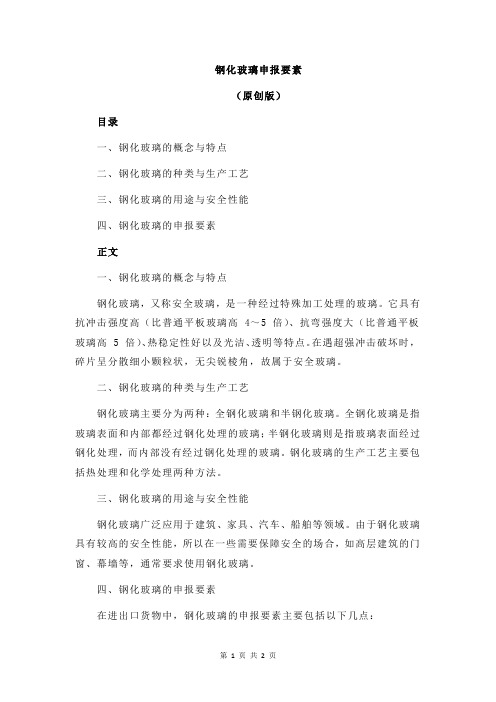 钢化玻璃申报要素

（原创版）

目录

一、钢化玻璃的概念与特点

二、钢化玻璃的种类与生产工艺

三、钢化玻璃的用途与安全性能

四、钢化玻璃的申报要素

正文

一、钢化玻璃的概念与特点

钢化玻璃，又称安全玻璃，是一种经过特殊加工处理的玻璃。它具有抗冲击强度高（比普通平板玻璃高 4～5 倍）、抗弯强度大（比普通平板玻璃高 5 倍）、热稳定性好以及光洁、透明等特点。在遇超强冲击破坏时，碎片呈分散细小颗粒状，无尖锐棱角，故属于安全玻璃。

二、钢化玻璃的种类与生产工艺

钢化玻璃主要分为两种：全钢化玻璃和半钢化玻璃。全钢化玻璃是指玻璃表面和内部都经过钢化处理的玻璃；半钢化玻璃则是指玻璃表面经过钢化处理，而内部没有经过钢化处理的玻璃。钢化玻璃的生产工艺主要包括热处理和化学处理两种方法。

三、钢化玻璃的用途与安全性能

钢化玻璃广泛应用于建筑、家具、汽车、船舶等领域。由于钢化玻璃具有较高的安全性能，所以在一些需要保障安全的场合，如高层建筑的门窗、幕墙等，通常要求使用钢化玻璃。

四、钢化玻璃的申报要素

在进出口货物中，钢化玻璃的申报要素主要包括以下几点：

第 1 页 共 2 页